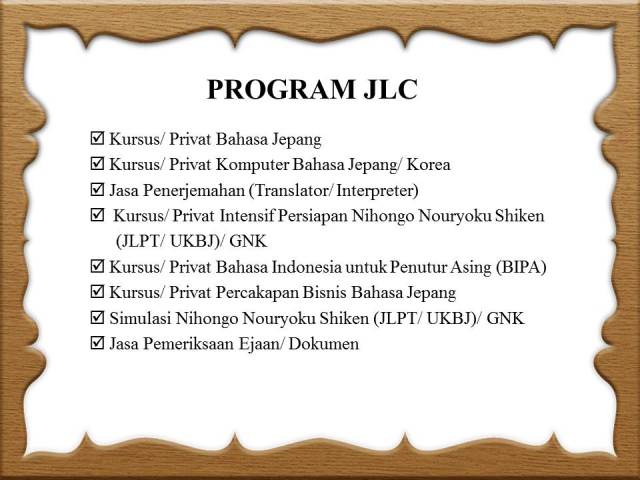 PROGRAM JLC

☑ Kursus/ Privat Bahasa Jepang
☑ Kursus/ Privat Komputer Bahasa Jepang/ Korea
☑ Jasa Penerjemahan (Translator/ Interpreter)
☑ Kursus/ Privat Intensif Persiapan Nihongo Nouryoku Shiken (JLPT/ UKBJ)/ GNK
☑ Kursus/ Privat Bahasa Indonesia untuk Penutur Asing (BIPA)
☑ Kursus/ Privat Percakapan Bisnis Bahasa Jepang
☑ Simulasi Nihongo Nouryoku Shiken (JLPT/ UKBJ)/ GNK
☑ Jasa Pemeriksaan Ejaan/ Dokumen